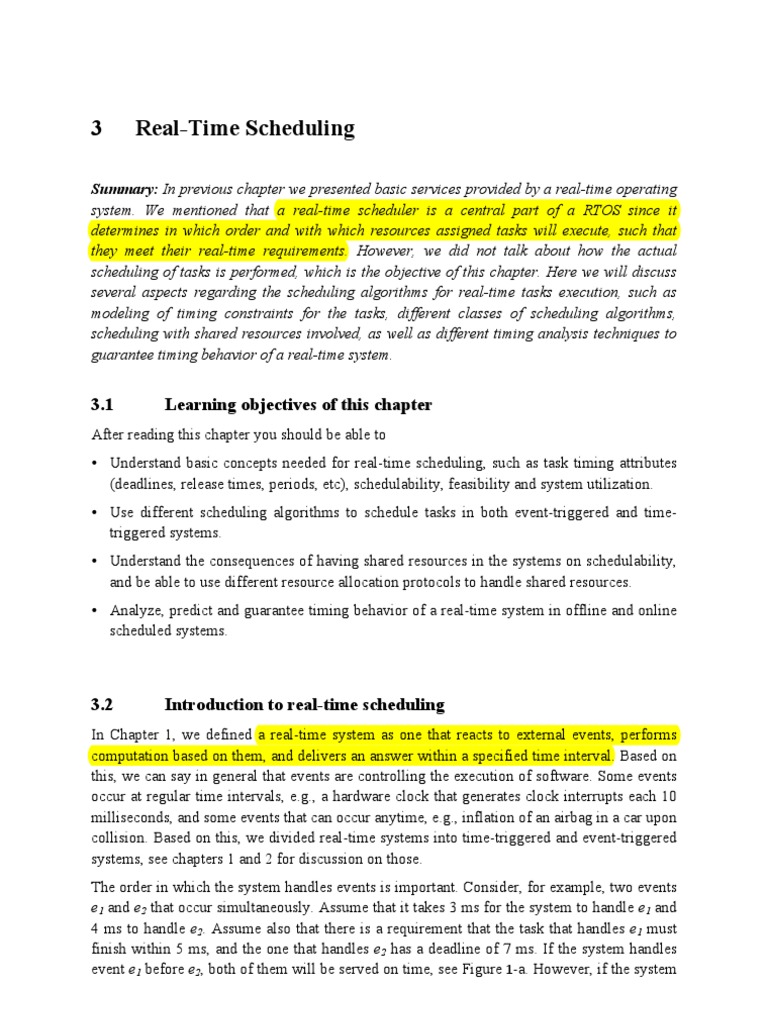 3 Real-Time Scheduling

Summary: In previous chapter we presented basic services provided by a real-time operating system. We mentioned that a real-time scheduler is a central part of a RTOS since it determines in which order and with which resources assigned tasks will execute, such that they meet their real-time requirements. However, we did not talk about how the actual scheduling of tasks is performed, which is the objective of this chapter. Here we will discuss several aspects regarding the scheduling algorithms for real-time tasks execution, such as modeling of timing constraints for the tasks, different classes of scheduling algorithms, scheduling with shared resources involved, as well as different timing analysis techniques to guarantee timing behavior of a real-time system.

3.1 Learning objectives of this chapter

After reading this chapter you should be able to

• Understand basic concepts needed for real-time scheduling, such as task timing attributes (deadlines, release times, periods, etc), schedulability, feasibility and system utilization.

• Use different scheduling algorithms to schedule tasks in both event-triggered and time-triggered systems.

• Understand the consequences of having shared resources in the systems on schedulability, and be able to use different resource allocation protocols to handle shared resources.

• Analyze, predict and guarantee timing behavior of a real-time system in offline and online scheduled systems.

3.2 Introduction to real-time scheduling

In Chapter 1, we defined a real-time system as one that reacts to external events, performs computation based on them, and delivers an answer within a specified time interval. Based on this, we can say in general that events are controlling the execution of software. Some events occur at regular time intervals, e.g., a hardware clock that generates clock interrupts each 10 milliseconds, and some events that can occur anytime, e.g., inflation of an airbag in a car upon collision. Based on this, we divided real-time systems into time-triggered and event-triggered systems, see chapters 1 and 2 for discussion on those.

The order in which the system handles events is important. Consider, for example, two events $e_1$ and $e_2$ that occur simultaneously. Assume that it takes 3 ms for the system to handle $e_1$ and 4 ms to handle $e_2$. Assume also that there is a requirement that the task that handles $e_1$ must finish within 5 ms, and the one that handles $e_2$ has a deadline of 7 ms. If the system handles event $e_1$ before $e_2$, both of them will be served on time, see Figure 1-a. However, if the system